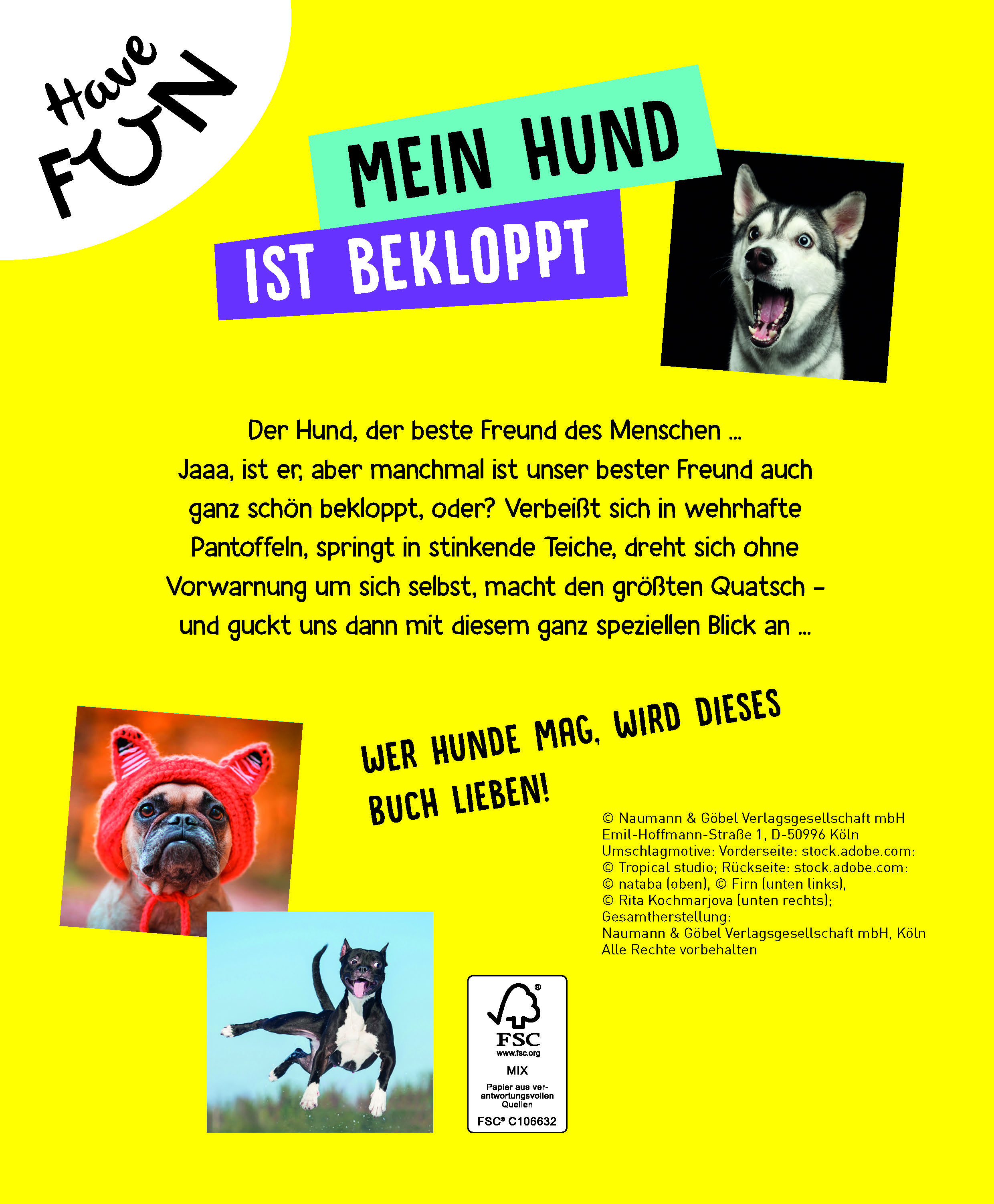 Have FUN

MEIN HUND IST BEKLOPPT

Der Hund, der beste Freund des Menschen … Jaaa, ist er, aber manchmal ist unser bester Freund auch ganz schön bekloppt, oder? Verbeißt sich in wehrhafte Pantoffeln, springt in stinkende Teiche, dreht sich ohne Vorwarnung um sich selbst, macht den größten Quatsch – und guckt uns dann mit diesem ganz speziellen Blick an …

WER HUNDE MAG, WIRD DIESES BUCH LIEBEN!

© Naumann & Göbel Verlagsgesellschaft mbH
Emil-Hoffmann-Straße 1, D-50996 Köln
Umschlagmotive: Vorderseite: stock.adobe.com: © Tropical studio; Rückseite: stock.adobe.com: © nataba (oben), © Firn (unten links), © Rita Kochmarjova (unten rechts);
Gesamtherstellung:
Naumann & Göbel Verlagsgesellschaft mbH, Köln
Alle Rechte vorbehalten

FSC
www.fsc.org
MIX
Papier aus verantwortungsvollen Quellen
FSC® C106632